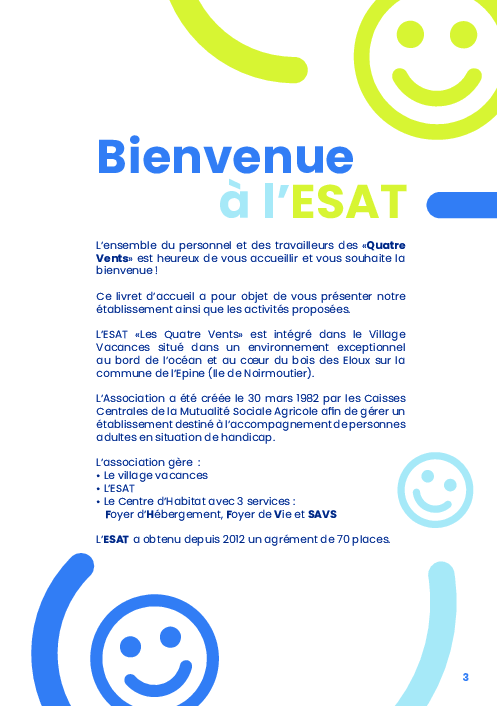 Bienvenue
à l'ESAT

L'ensemble du personnel et des travailleurs des «Quatre Vents» est heureux de vous accueillir et vous souhaite la bienvenue !

Ce livret d'accueil a pour objet de vous présenter notre établissement ainsi que les activités proposées.

L'ESAT «Les Quatre Vents» est intégré dans le Village Vacances situé dans un environnement exceptionnel au bord de l'océan et au cœur du bois des Eloux sur la commune de l'Epine (Ile de Noirmoutier).

L'Association a été créée le 30 mars 1982 par les Caisses Centrales de la Mutualité Sociale Agricole afin de gérer un établissement destiné à l'accompagnement de personnes adultes en situation de handicap.

L'association gère :
• Le village vacances
• L'ESAT
• Le Centre d'Habitat avec 3 services :
Foyer d'Hébergement, Foyer de Vie et SAVS

L'ESAT a obtenu depuis 2012 un agrément de 70 places.

3